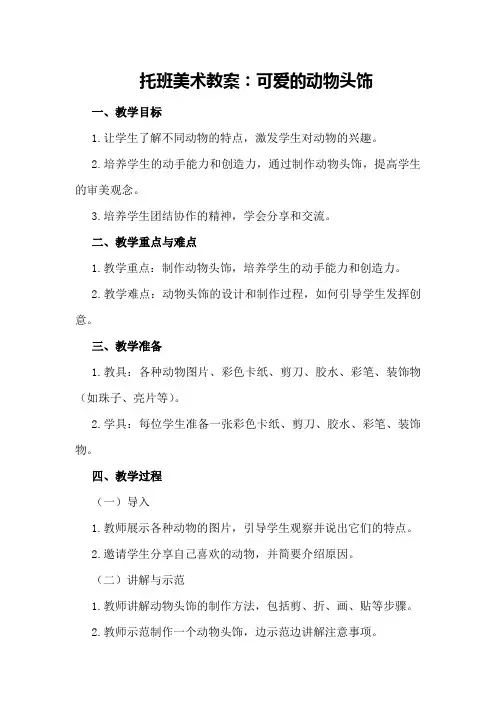 托班美术教案：可爱的动物头饰

一、教学目标

1.让学生了解不同动物的特点，激发学生对动物的兴趣。

2.培养学生的动手能力和创造力，通过制作动物头饰，提高学生的审美观念。

3.培养学生团结协作的精神，学会分享和交流。

二、教学重点与难点

1.教学重点：制作动物头饰，培养学生的动手能力和创造力。

2.教学难点：动物头饰的设计和制作过程，如何引导学生发挥创意。

三、教学准备

1.教具：各种动物图片、彩色卡纸、剪刀、胶水、彩笔、装饰物（如珠子、亮片等）。

2.学具：每位学生准备一张彩色卡纸、剪刀、胶水、彩笔、装饰物。

四、教学过程

（一）导入

1.教师展示各种动物的图片，引导学生观察并说出它们的特点。

2.邀请学生分享自己喜欢的动物，并简要介绍原因。

（二）讲解与示范

1.教师讲解动物头饰的制作方法，包括剪、折、画、贴等步骤。

2.教师示范制作一个动物头饰，边示范边讲解注意事项。